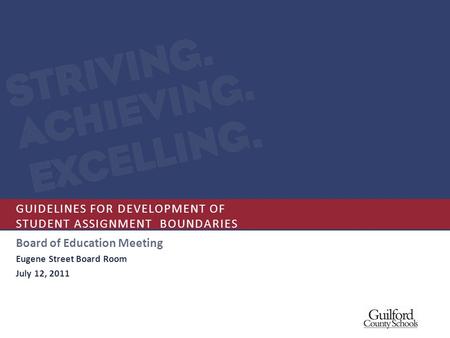 STRIVING.
ACHIEVING.
EXCELLING.

GUIDELINES FOR DEVELOPMENT OF STUDENT ASSIGNMENT BOUNDARIES

Board of Education Meeting

Eugene Street Board Room

July 12, 2011

Guilford County Schools